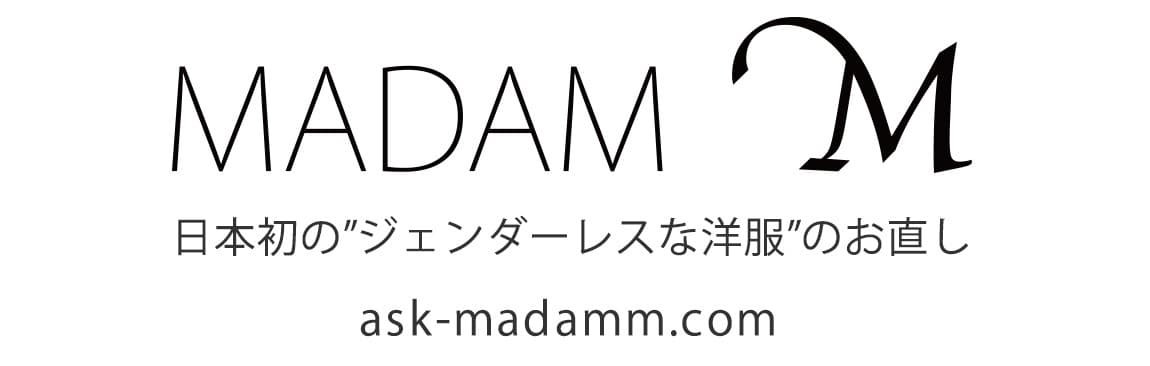 MADAM M

日本初の”ジェンダーレスな洋服”のお直し

ask-madamm.com